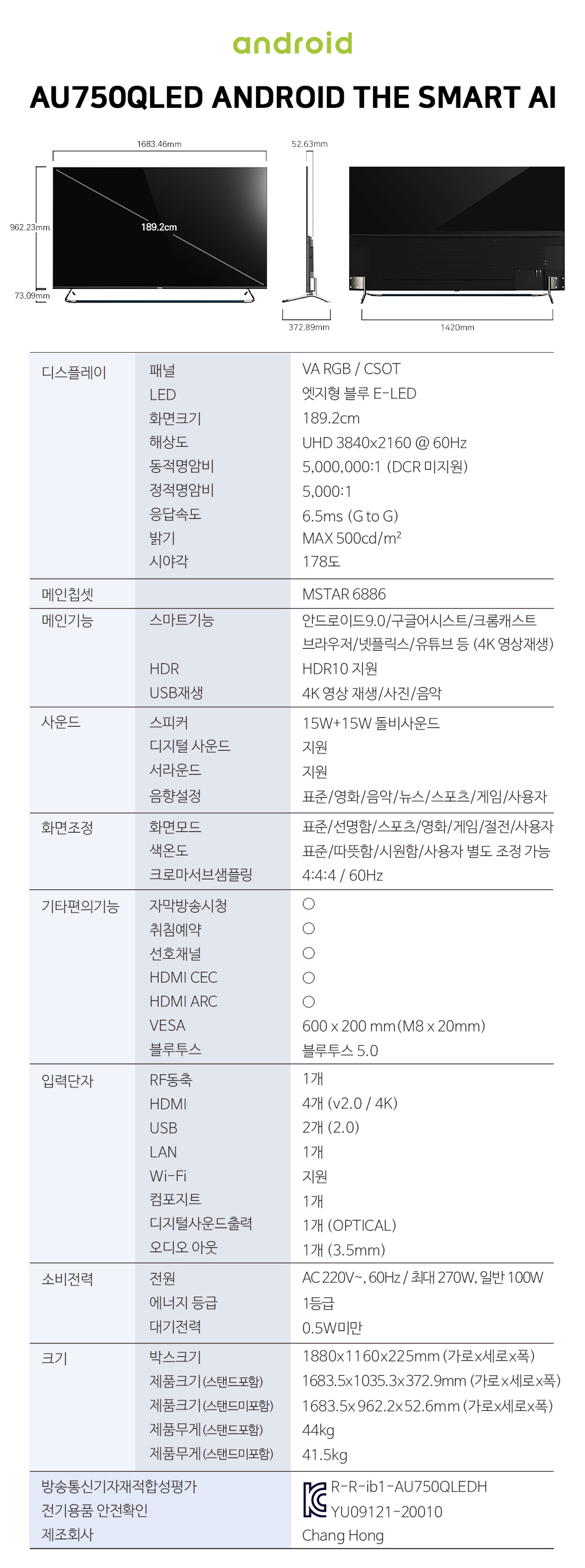 android

AU750QLED ANDROID THE SMART AI

1683.46mm
52.63mm
962.23mm
189.2cm
73.09mm
372.89mm
1420mm

| | | |
|---|---|---|
| 디스플레이 | 패널 | VA RGB / CSOT |
| | LED | 엣지형 블루 E-LED |
| | 화면크기 | 189.2cm |
| | 해상도 | UHD 3840x2160 @ 60Hz |
| | 동적명암비 | 5,000,000:1 (DCR 미지원) |
| | 정적명암비 | 5,000:1 |
| | 응답속도 | 6.5ms (G to G) |
| | 밝기 | MAX 500cd/m² |
| | 시야각 | 178도 |
| 메인칩셋 | | MSTAR 6886 |
| 메인기능 | 스마트기능 | 안드로이드9.0/구글어시스트/크롬캐스트 브라우저/넷플릭스/유튜브 등 (4K 영상재생) |
| | HDR | HDR10 지원 |
| | USB재생 | 4K 영상 재생/사진/음악 |
| 사운드 | 스피커 | 15W+15W 돌비사운드 |
| | 디지털 사운드 | 지원 |
| | 서라운드 | 지원 |
| | 음향설정 | 표준/영화/음악/뉴스/스포츠/게임/사용자 |
| 화면조정 | 화면모드 | 표준/선명함/스포츠/영화/게임/절전/사용자 |
| | 색온도 | 표준/따뜻함/시원함/사용자 별도 조정 가능 |
| | 크로마서브샘플링 | 4:4:4 / 60Hz |
| 기타편의기능 | 자막방송시청 | ○ |
| | 취침예약 | ○ |
| | 선호채널 | ○ |
| | HDMI CEC | ○ |
| | HDMI ARC | ○ |
| | VESA | 600 x 200 mm (M8 x 20mm) |
| | 블루투스 | 블루투스 5.0 |
| 입력단자 | RF동축 | 1개 |
| | HDMI | 4개 (v2.0 / 4K) |
| | USB | 2개 (2.0) |
| | LAN | 1개 |
| | Wi-Fi | 지원 |
| | 컴포지트 | 1개 |
| | 디지털사운드출력 | 1개 (OPTICAL) |
| | 오디오 아웃 | 1개 (3.5mm) |
| 소비전력 | 전원 | AC 220V~, 60Hz / 최대 270W, 일반 100W |
| | 에너지 등급 | 1등급 |
| | 대기전력 | 0.5W미만 |
| 크기 | 박스크기 | 1880x1160x225mm (가로x세로x폭) |
| | 제품크기(스탠드포함) | 1683.5x1035.3x372.9mm (가로x세로x폭) |
| | 제품크기(스탠드미포함) | 1683.5x962.2x52.6mm (가로x세로x폭) |
| | 제품무게(스탠드포함) | 44kg |
| | 제품무게(스탠드미포함) | 41.5kg |
| 방송통신기자재적합성평가 | | R-R-ib1-AU750QLEDH |
| 전기용품 안전확인 | | YU09121-20010 |
| 제조회사 | | Chang Hong |